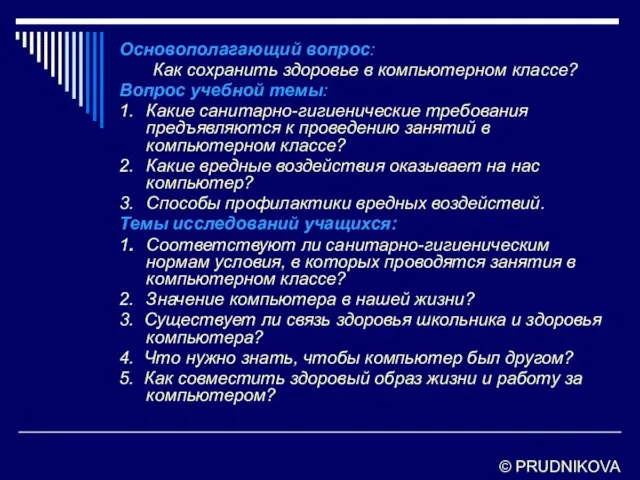 Основополагающий вопрос:
Как сохранить здоровье в компьютерном классе?
Вопрос учебной темы:
1. Какие санитарно-гигиенические требования предъявляются к проведению занятий в компьютерном классе?
2. Какие вредные воздействия оказывает на нас компьютер?
3. Способы профилактики вредных воздействий.
Темы исследований учащихся:
1. Соответствуют ли санитарно-гигиеническим нормам условия, в которых проводятся занятия в компьютерном классе?
2. Значение компьютера в нашей жизни?
3. Существует ли связь здоровья школьника и здоровья компьютера?
4. Что нужно знать, чтобы компьютер был другом?
5. Как совместить здоровый образ жизни и работу за компьютером?

© PRUDNIKOVA